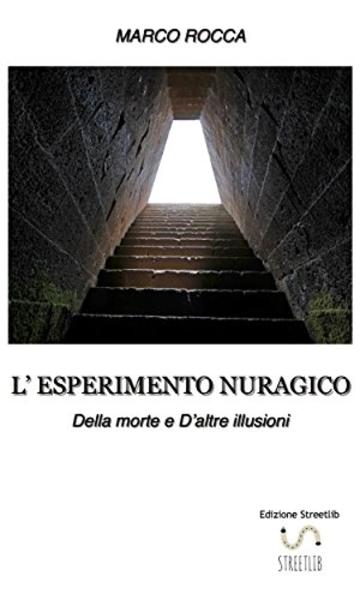 MARCO ROCCA

L' ESPERIMENTO NURAGICO

Della morte e D'altre illusioni

Edizione Streetlib

STREETLIB